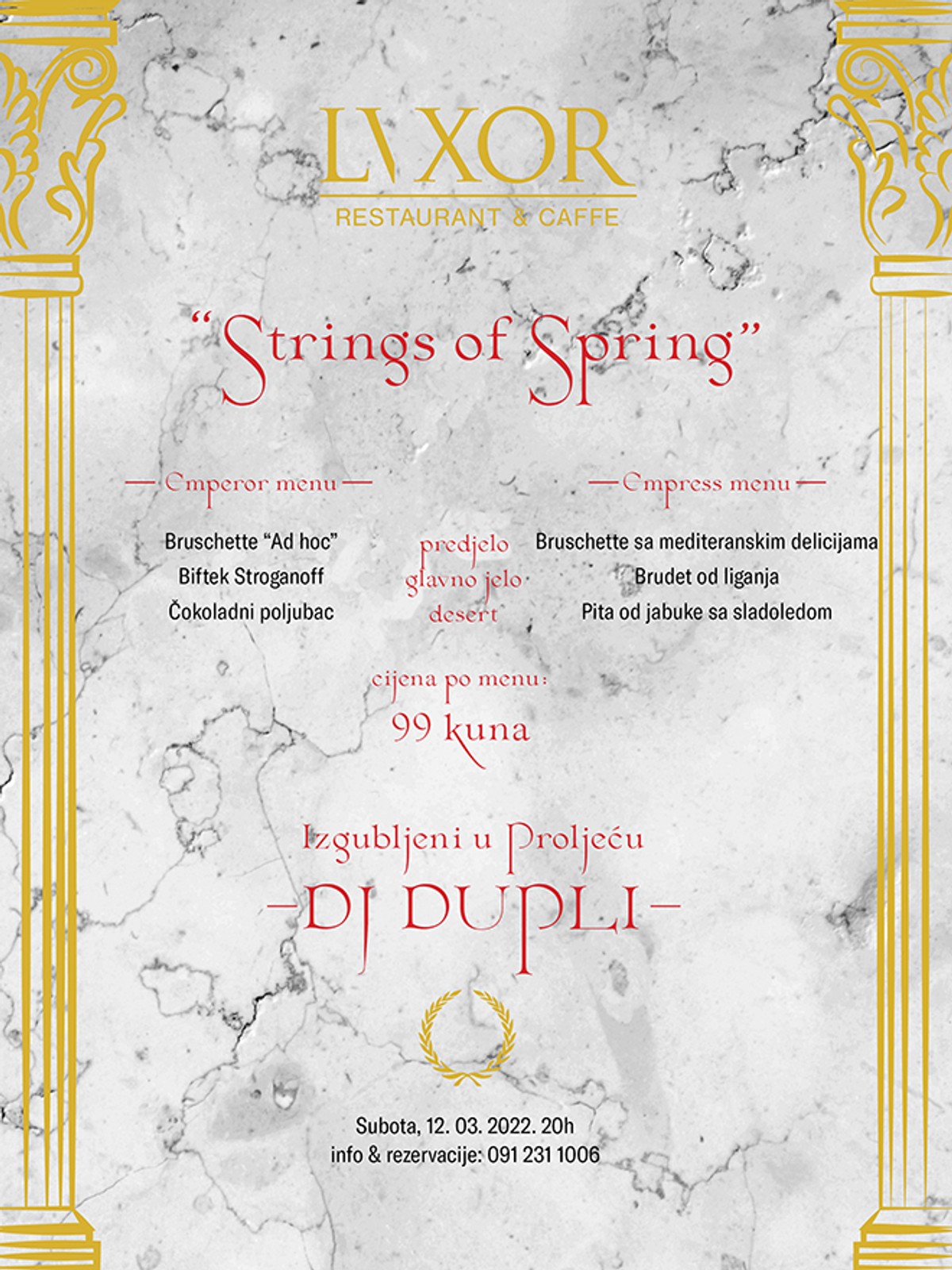 LVXOR
RESTAURANT & CAFFE

“Strings of Spring”

— Emperor menu —

Bruschette “Ad hoc”
Biftek Stroganoff
Čokoladni poljubac

predjelo
glavno jelo
desert

— Empress menu —

Bruschette sa mediteranskim delicijama
Brudet od liganja
Pita od jabuke sa sladoledom

cijena po menu:
99 kuna

Izgubljeni u Proljeću
-DJ DUPLI-

Subota, 12. 03. 2022. 20h
info & rezervacije: 091 231 1006